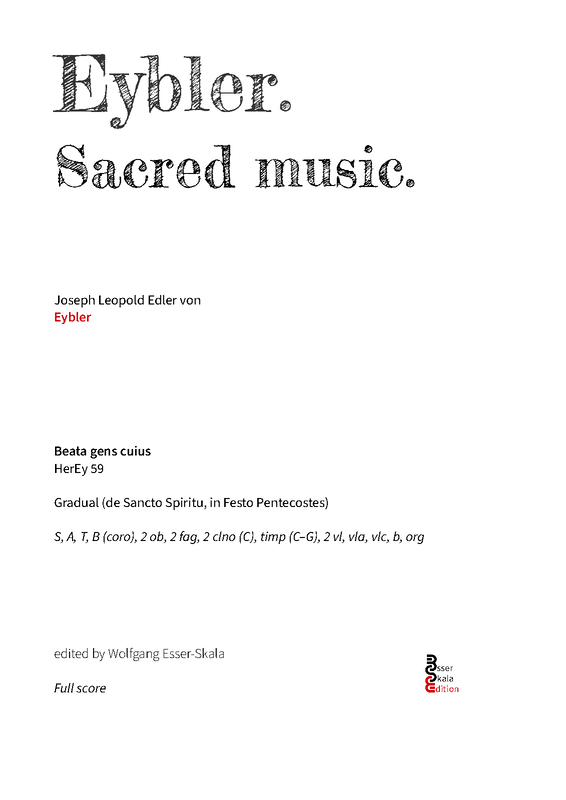 Eybler.
Sacred music.

Joseph Leopold Edler von
Eybler

Beata gens cuius
HerEy 59

Gradual (de Sancto Spiritu, in Festo Pentecostes)

S, A, T, B (coro), 2 ob, 2 fag, 2 clno (C), timp (C–G), 2 vl, vla, vlc, b, org

edited by Wolfgang Esser-Skala

Full score

Esser
Skala
Edition